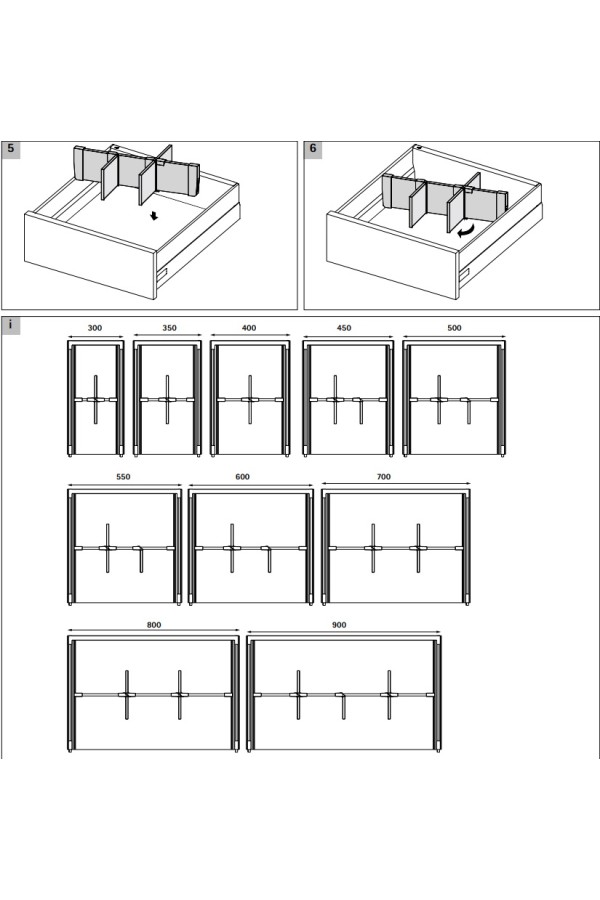 5

6

i

300

350

400

450

500

550

600

700

800

900